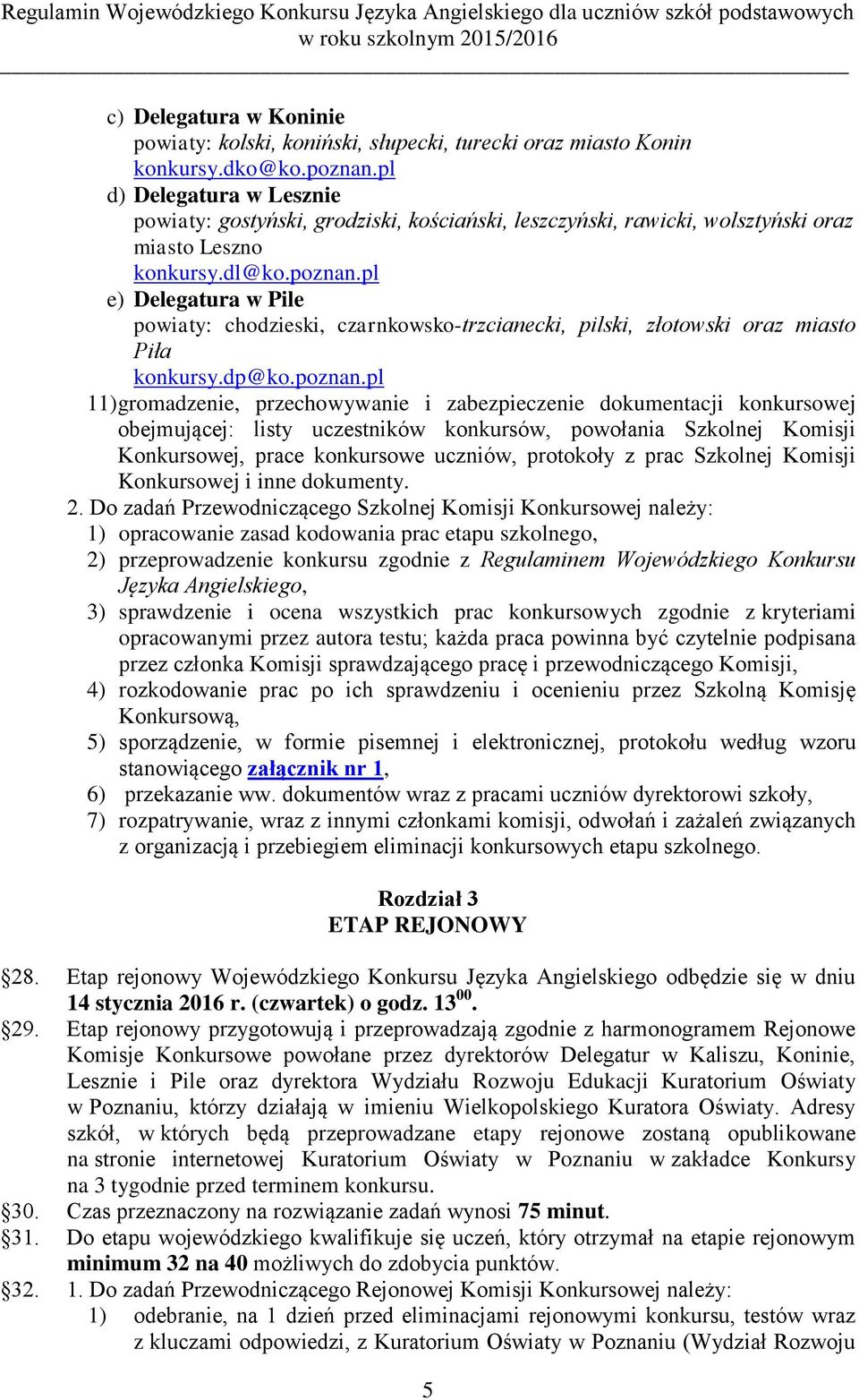 Regulamin Wojewódzkiego Konkursu Języka Angielskiego dla uczniów szkół podstawowych w roku szkolnym 2015/2016

c) Delegatura w Koninie
powiaty: kolski, koniński, słupecki, turecki oraz miasto Konin
konkursy.dko@ko.poznan.pl
d) Delegatura w Lesznie
powiaty: gostyński, grodziski, kościański, leszczyński, rawicki, wolsztyński oraz miasto Leszno
konkursy.dl@ko.poznan.pl
e) Delegatura w Pile
powiaty: chodzieski, czarnkowsko-trzcianecki, pilski, złotowski oraz miasto Piła
konkursy.dp@ko.poznan.pl
11) gromadzenie, przechowywanie i zabezpieczenie dokumentacji konkursowej obejmującej: listy uczestników konkursów, powołania Szkolnej Komisji Konkursowej, prace konkursowe uczniów, protokoły z prac Szkolnej Komisji Konkursowej i inne dokumenty.
2. Do zadań Przewodniczącego Szkolnej Komisji Konkursowej należy:
1) opracowanie zasad kodowania prac etapu szkolnego,
2) przeprowadzenie konkursu zgodnie z Regulaminem Wojewódzkiego Konkursu Języka Angielskiego,
3) sprawdzenie i ocena wszystkich prac konkursowych zgodnie z kryteriami opracowanymi przez autora testu; każda praca powinna być czytelnie podpisana przez członka Komisji sprawdzającego pracę i przewodniczącego Komisji,
4) rozkodowanie prac po ich sprawdzeniu i ocenieniu przez Szkolną Komisję Konkursową,
5) sporządzenie, w formie pisemnej i elektronicznej, protokołu według wzoru stanowiącego załącznik nr 1,
6) przekazanie ww. dokumentów wraz z pracami uczniów dyrektorowi szkoły,
7) rozpatrywanie, wraz z innymi członkami komisji, odwołań i zażaleń związanych z organizacją i przebiegiem eliminacji konkursowych etapu szkolnego.

Rozdział 3
ETAP REJONOWY

§28. Etap rejonowy Wojewódzkiego Konkursu Języka Angielskiego odbędzie się w dniu 14 stycznia 2016 r. (czwartek) o godz. $13^{00}$.
§29. Etap rejonowy przygotowują i przeprowadzają zgodnie z harmonogramem Rejonowe Komisje Konkursowe powołane przez dyrektorów Delegatur w Kaliszu, Koninie, Lesznie i Pile oraz dyrektora Wydziału Rozwoju Edukacji Kuratorium Oświaty w Poznaniu, którzy działają w imieniu Wielkopolskiego Kuratora Oświaty. Adresy szkół, w których będą przeprowadzane etapy rejonowe zostaną opublikowane na stronie internetowej Kuratorium Oświaty w Poznaniu w zakładce Konkursy na 3 tygodnie przed terminem konkursu.
§30. Czas przeznaczony na rozwiązanie zadań wynosi 75 minut.
§31. Do etapu wojewódzkiego kwalifikuje się uczeń, który otrzymał na etapie rejonowym minimum 32 na 40 możliwych do zdobycia punktów.
§32. 1. Do zadań Przewodniczącego Rejonowej Komisji Konkursowej należy:
1) odebranie, na 1 dzień przed eliminacjami rejonowymi konkursu, testów wraz z kluczami odpowiedzi, z Kuratorium Oświaty w Poznaniu (Wydział Rozwoju

5